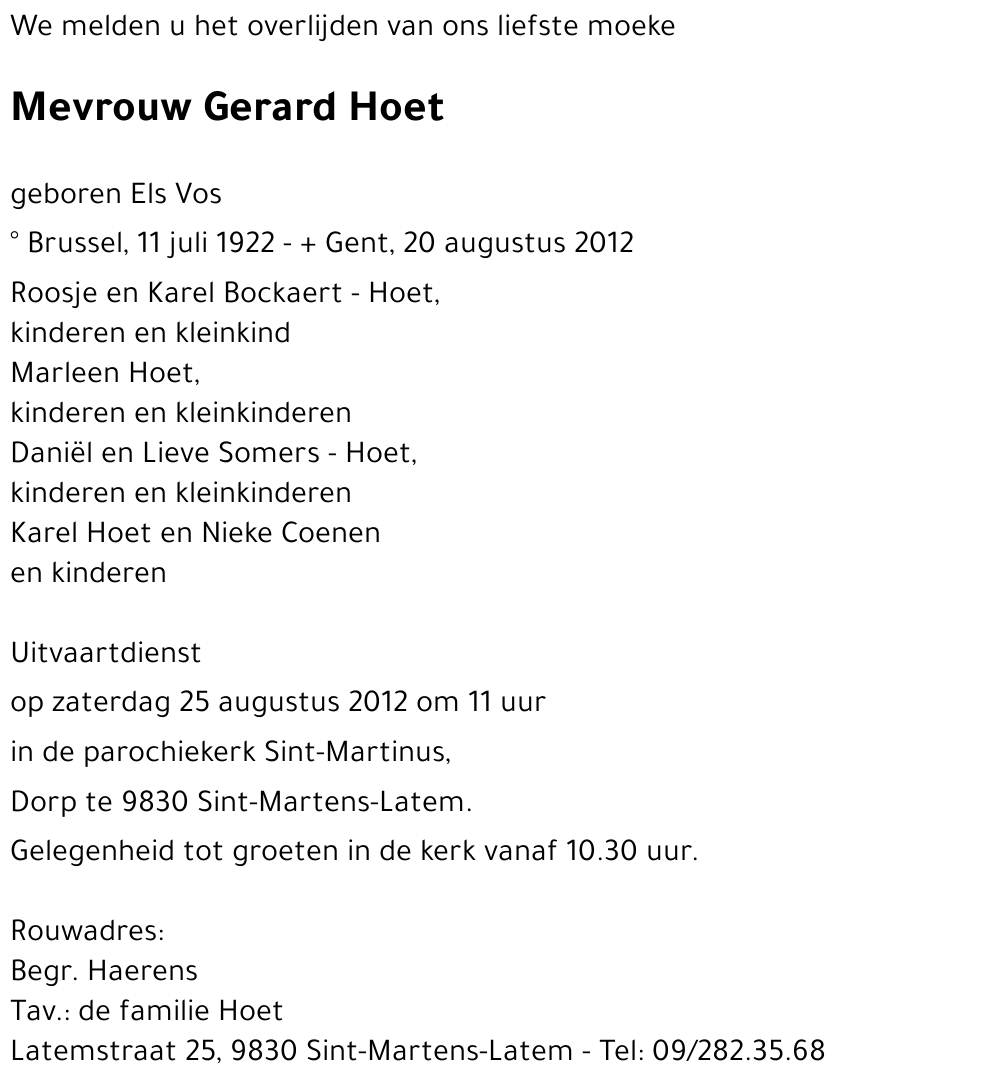 We melden u het overlijden van ons liefste moeke

Mevrouw Gerard Hoet

geboren Els Vos

° Brussel, 11 juli 1922 - + Gent, 20 augustus 2012

Roosje en Karel Bockaert - Hoet,
kinderen en kleinkind
Marleen Hoet,
kinderen en kleinkinderen
Daniël en Lieve Somers - Hoet,
kinderen en kleinkinderen
Karel Hoet en Nieke Coenen
en kinderen

Uitvaartdienst

op zaterdag 25 augustus 2012 om 11 uur

in de parochiekerk Sint-Martinus,

Dorp te 9830 Sint-Martens-Latem.

Gelegenheid tot groeten in de kerk vanaf 10.30 uur.

Rouwadres:
Begr. Haerens
Tav.: de familie Hoet
Latemstraat 25, 9830 Sint-Martens-Latem - Tel: 09/282.35.68